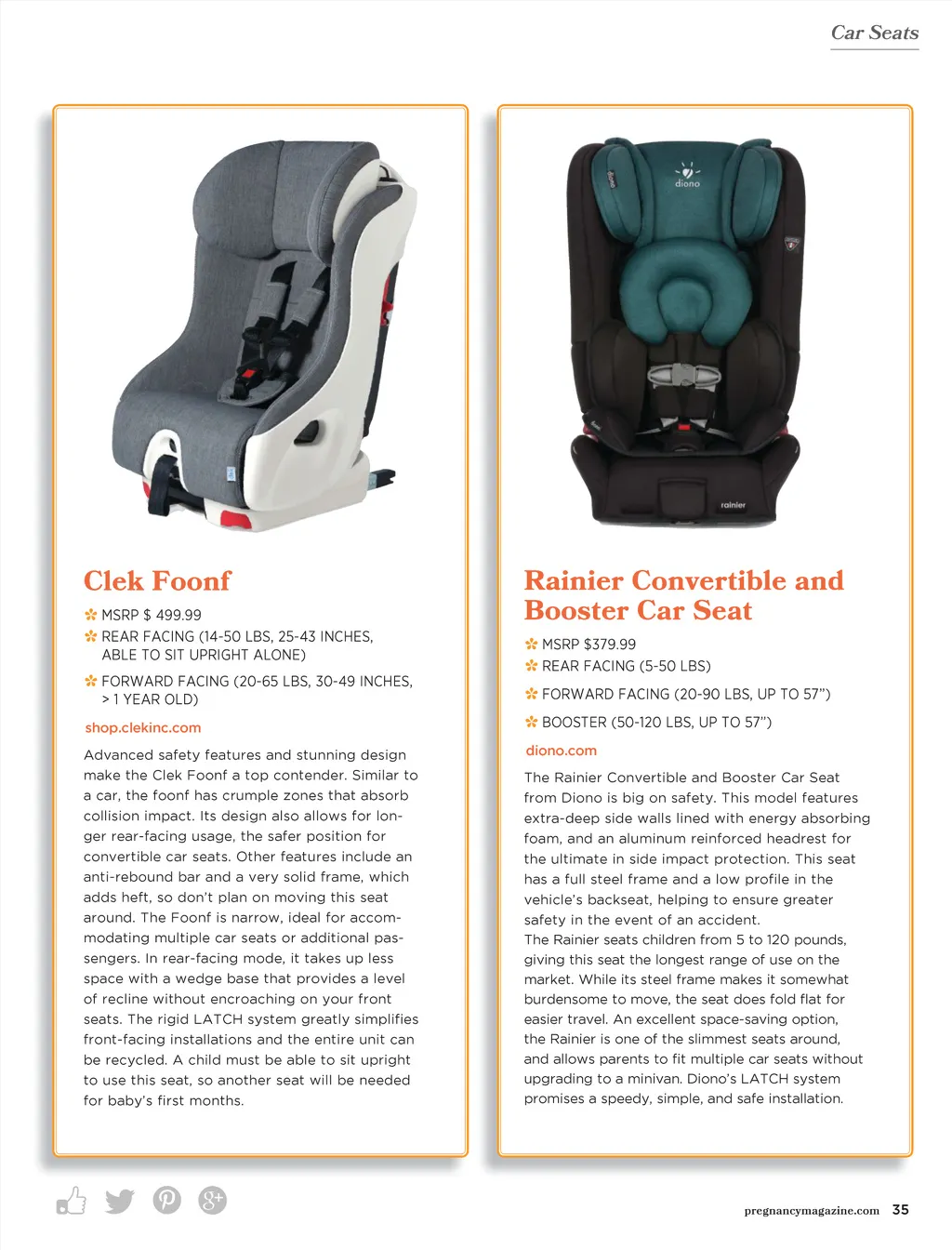 Car Seats

Clek Foonf

MSRP $ 499.99

REAR FACING (14-50 LBS, 25-43 INCHES, ABLE TO SIT UPRIGHT ALONE)

FORWARD FACING (20-65 LBS, 30-49 INCHES, > 1 YEAR OLD)

shop.clekinc.com

Advanced safety features and stunning design make the Clek Foonf a top contender. Similar to a car, the foonf has crumple zones that absorb collision impact. Its design also allows for longer rear-facing usage, the safer position for convertible car seats. Other features include an anti-rebound bar and a very solid frame, which adds heft, so don't plan on moving this seat around. The Foonf is narrow, ideal for accommodating multiple car seats or additional passengers. In rear-facing mode, it takes up less space with a wedge base that provides a level of recline without encroaching on your front seats. The rigid LATCH system greatly simplifies front-facing installations and the entire unit can be recycled. A child must be able to sit upright to use this seat, so another seat will be needed for baby's first months.

diono

rainier

Rainier Convertible and Booster Car Seat

MSRP $379.99

REAR FACING (5-50 LBS)

FORWARD FACING (20-90 LBS, UP TO 57")

BOOSTER (50-120 LBS, UP TO 57")

diono.com

The Rainier Convertible and Booster Car Seat from Diono is big on safety. This model features extra-deep side walls lined with energy absorbing foam, and an aluminum reinforced headrest for the ultimate in side impact protection. This seat has a full steel frame and a low profile in the vehicle's backseat, helping to ensure greater safety in the event of an accident.
The Rainier seats children from 5 to 120 pounds, giving this seat the longest range of use on the market. While its steel frame makes it somewhat burdensome to move, the seat does fold flat for easier travel. An excellent space-saving option, the Rainier is one of the slimmest seats around, and allows parents to fit multiple car seats without upgrading to a minivan. Diono's LATCH system promises a speedy, simple, and safe installation.

pregnancymagazine.com 35